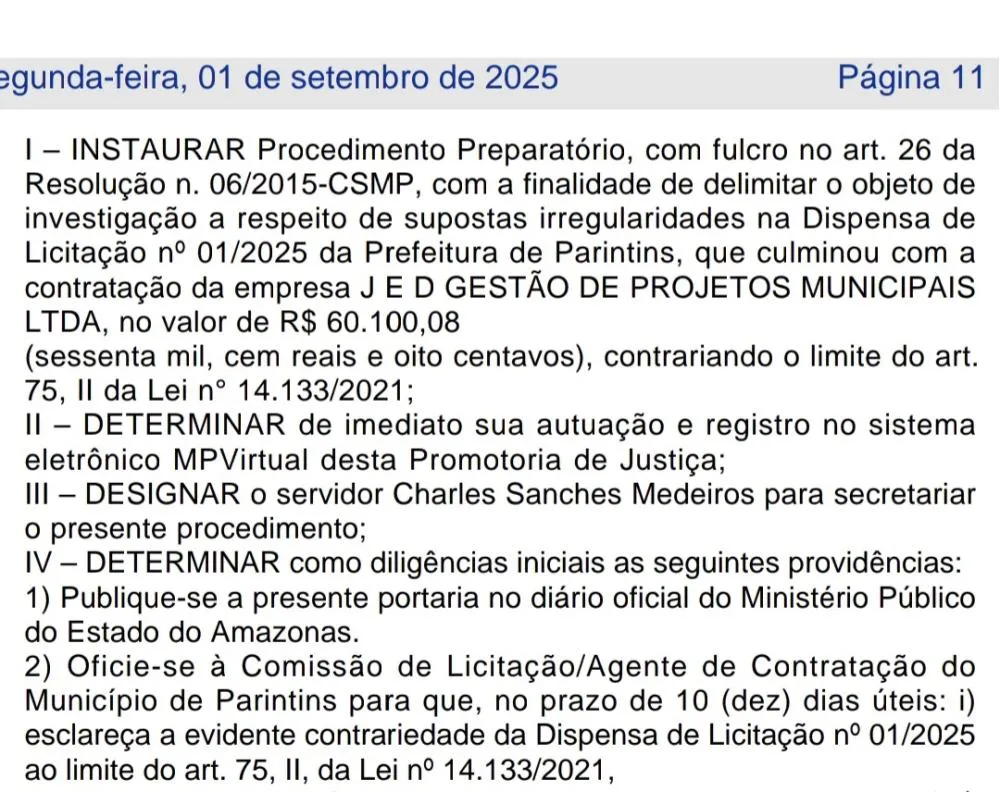 egunda-feira, 01 de setembro de 2025 Página 11

I – INSTAURAR Procedimento Preparatório, com fulcro no art. 26 da Resolução n. 06/2015-CSMP, com a finalidade de delimitar o objeto de investigação a respeito de supostas irregularidades na Dispensa de Licitação nº 01/2025 da Prefeitura de Parintins, que culminou com a contratação da empresa J E D GESTÃO DE PROJETOS MUNICIPAIS LTDA, no valor de R$ 60.100,08
(sessenta mil, cem reais e oito centavos), contrariando o limite do art. 75, II da Lei n° 14.133/2021;
II – DETERMINAR de imediato sua autuação e registro no sistema eletrônico MPVirtual desta Promotoria de Justiça;
III – DESIGNAR o servidor Charles Sanches Medeiros para secretariar o presente procedimento;
IV – DETERMINAR como diligências iniciais as seguintes providências:
1) Publique-se a presente portaria no diário oficial do Ministério Público do Estado do Amazonas.
2) Oficie-se à Comissão de Licitação/Agente de Contratação do Município de Parintins para que, no prazo de 10 (dez) dias úteis: i) esclareça a evidente contrariedade da Dispensa de Licitação nº 01/2025 ao limite do art. 75, II, da Lei nº 14.133/2021,